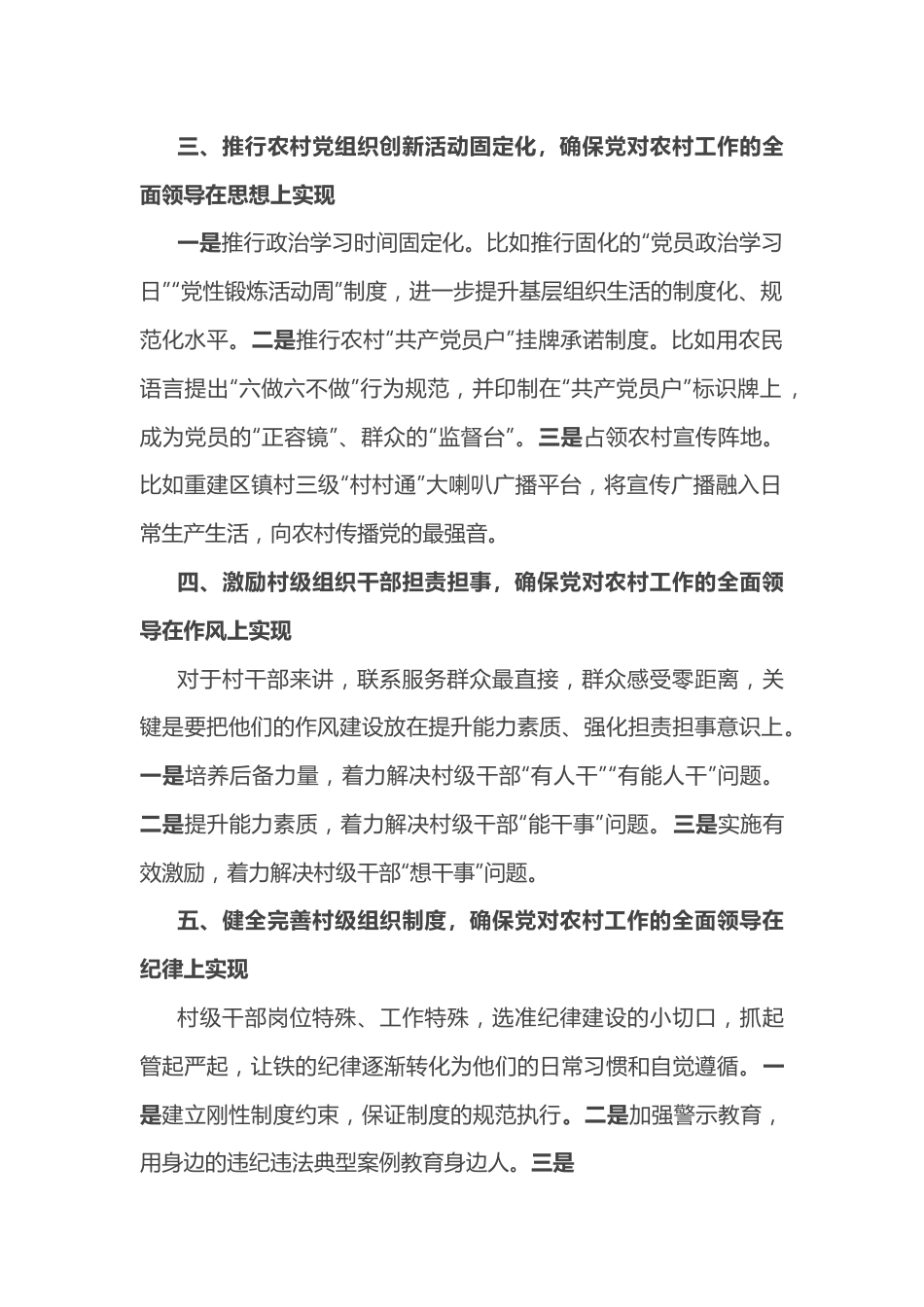 三、推行农村党组织创新活动固定化，确保党对农村工作的全面领导在思想上实现

一是推行政治学习时间固定化。比如推行固化的“党员政治学习日”“党性锻炼活动周”制度，进一步提升基层组织生活的制度化、规范化水平。二是推行农村“共产党员户”挂牌承诺制度。比如用农民语言提出“六做六不做”行为规范，并印制在“共产党员户”标识牌上，成为党员的“正容镜”、群众的“监督台”。三是占领农村宣传阵地。比如重建区镇村三级“村村通”大喇叭广播平台，将宣传广播融入日常生产生活，向农村传播党的最强音。

四、激励村级组织干部担责担事，确保党对农村工作的全面领导在作风上实现

对于村干部来讲，联系服务群众最直接，群众感受零距离，关键是要把他们的作风建设放在提升能力素质、强化担责担事意识上。一是培养后备力量，着力解决村级干部“有人干”“有能人干”问题。二是提升能力素质，着力解决村级干部“能干事”问题。三是实施有效激励，着力解决村级干部“想干事”问题。

五、健全完善村级组织制度，确保党对农村工作的全面领导在纪律上实现

村级干部岗位特殊、工作特殊，选准纪律建设的小切口，抓起管起严起，让铁的纪律逐渐转化为他们的日常习惯和自觉遵循。一是建立刚性制度约束，保证制度的规范执行。二是加强警示教育，用身边的违纪违法典型案例教育身边人。三是